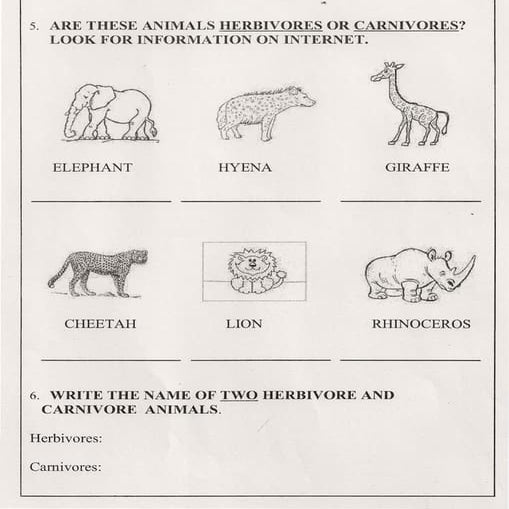 5. ARE THESE ANIMALS HERBIVORES OR CARNIVORES? LOOK FOR INFORMATION ON INTERNET.

ELEPHANT HYENA GIRAFFE

CHEETAH LION RHINOCEROS

6. WRITE THE NAME OF TWO HERBIVORE AND CARNIVORE ANIMALS.

Herbivores:

Carnivores: